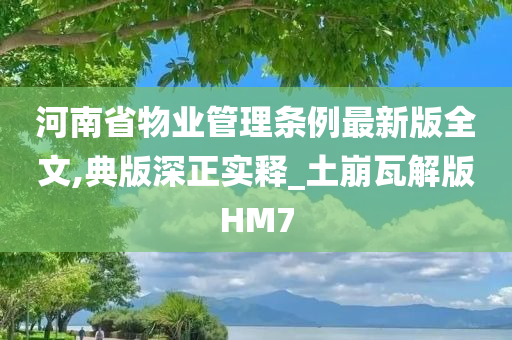 河南省物业管理条例最新版全文,典版深正实释_土崩瓦解版HM7